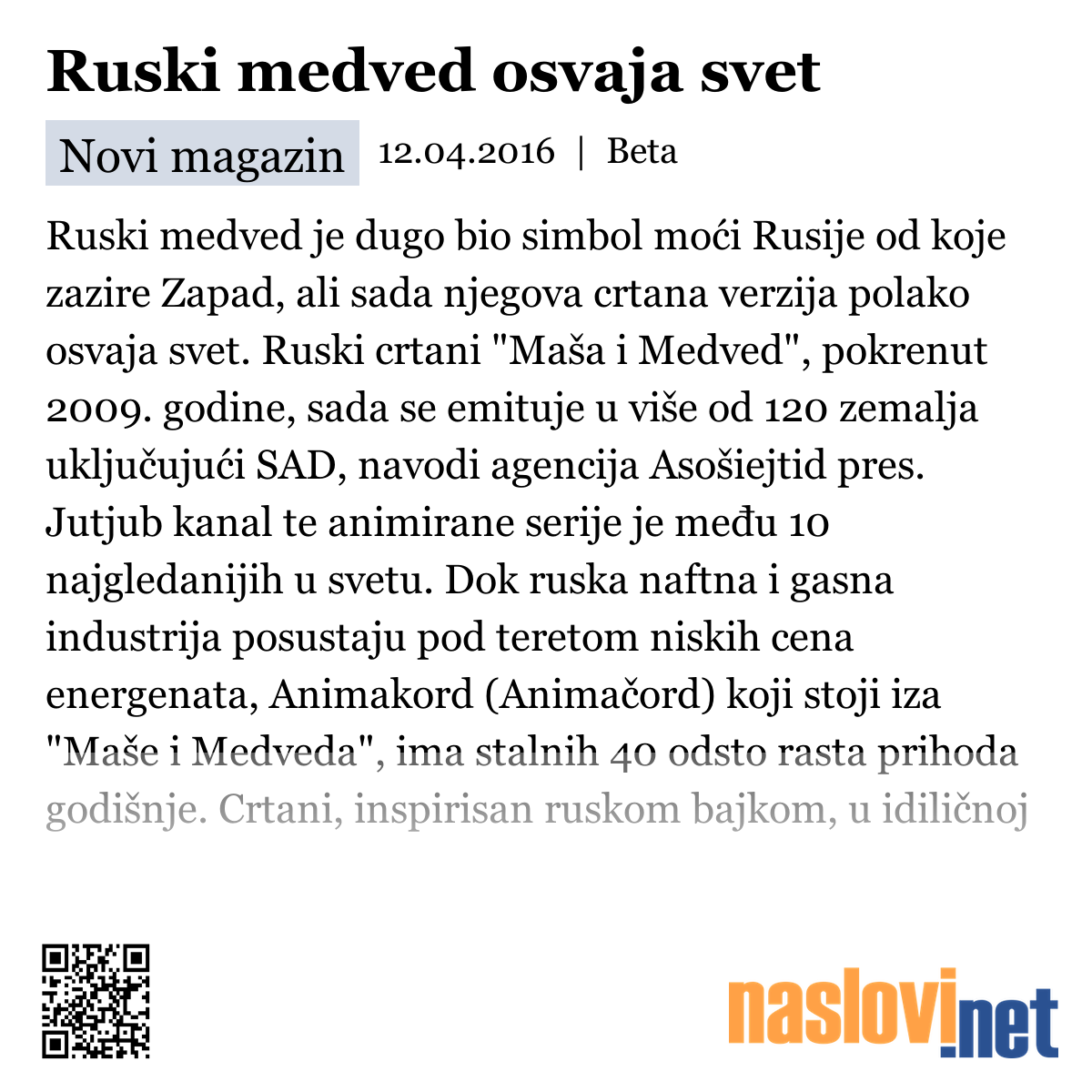 Ruski medved osvaja svet

Novi magazin 12.04.2016 | Beta

Ruski medved je dugo bio simbol moći Rusije od koje zazire Zapad, ali sada njegova crtana verzija polako osvaja svet. Ruski crtani "Maša i Medved", pokrenut 2009. godine, sada se emituje u više od 120 zemalja uključujući SAD, navodi agencija Asošiejtid pres. Jutjub kanal te animirane serije je među 10 najgledanijih u svetu. Dok ruska naftna i gasna industrija posustaju pod teretom niskih cena energenata, Animakord (Animačord) koji stoji iza "Maše i Medveda", ima stalnih 40 odsto rasta prihoda godišnje. Crtani, inspirisan ruskom bajkom, u idiličnoj

naslovi.net